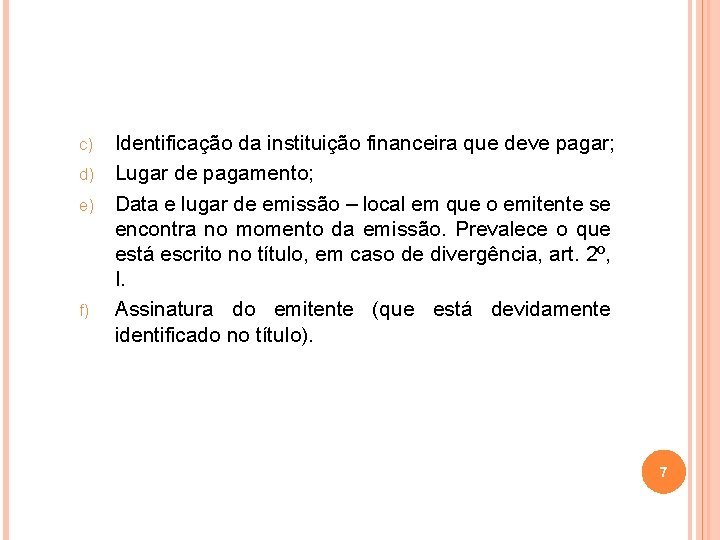 c) Identificação da instituição financeira que deve pagar;

d) Lugar de pagamento;

e) Data e lugar de emissão – local em que o emitente se encontra no momento da emissão. Prevalece o que está escrito no título, em caso de divergência, art. 2º, I.

f) Assinatura do emitente (que está devidamente identificado no título).

7